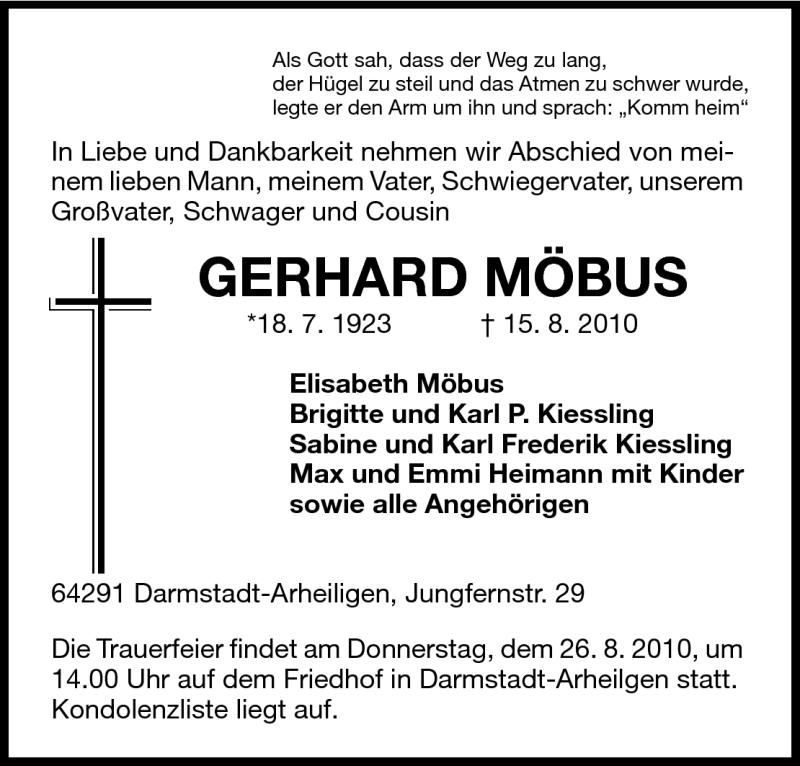 Als Gott sah, dass der Weg zu lang,
der Hügel zu steil und das Atmen zu schwer wurde,
legte er den Arm um ihn und sprach: „Komm heim“

In Liebe und Dankbarkeit nehmen wir Abschied von meinem lieben Mann, meinem Vater, Schwiegervater, unserem Großvater, Schwager und Cousin

GERHARD MÖBUS

*18. 7. 1923 † 15. 8. 2010

Elisabeth Möbus
Brigitte und Karl P. Kiessling
Sabine und Karl Frederik Kiessling
Max und Emmi Heimann mit Kinder
sowie alle Angehörigen

64291 Darmstadt-Arheiligen, Jungfernstr. 29

Die Trauerfeier findet am Donnerstag, dem 26. 8. 2010, um 14.00 Uhr auf dem Friedhof in Darmstadt-Arheilgen statt. Kondolenzliste liegt auf.